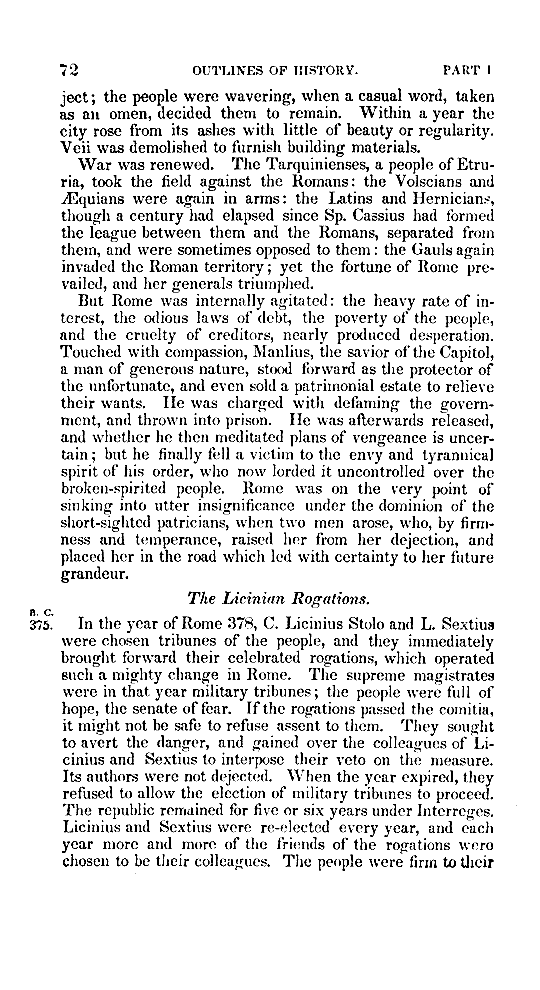 72 OUTLINES OF HISTORY. PART I

ject; the people were wavering, when a casual word, taken as an omen, decided them to remain. Within a year the city rose from its ashes with little of beauty or regularity. Veii was demolished to furnish building materials.

War was renewed. The Tarquinienses, a people of Etruria, took the field against the Romans: the Volscians and Æquians were again in arms: the Latins and Hernicians, though a century had elapsed since Sp. Cassius had formed the league between them and the Romans, separated from them, and were sometimes opposed to them: the Gauls again invaded the Roman territory; yet the fortune of Rome prevailed, and her generals triumphed.

But Rome was internally agitated: the heavy rate of interest, the odious laws of debt, the poverty of the people, and the cruelty of creditors, nearly produced desperation. Touched with compassion, Manlius, the savior of the Capitol, a man of generous nature, stood forward as the protector of the unfortunate, and even sold a patrimonial estate to relieve their wants. He was charged with defaming the government, and thrown into prison. He was afterwards released, and whether he then meditated plans of vengeance is uncertain; but he finally fell a victim to the envy and tyrannical spirit of his order, who now lorded it uncontrolled over the broken-spirited people. Rome was on the very point of sinking into utter insignificance under the dominion of the short-sighted patricians, when two men arose, who, by firmness and temperance, raised her from her dejection, and placed her in the road which led with certainty to her future grandeur.

The Licinian Rogations.

B. C. 375. In the year of Rome 378, C. Licinius Stolo and L. Sextius were chosen tribunes of the people, and they immediately brought forward their celebrated rogations, which operated such a mighty change in Rome. The supreme magistrates were in that year military tribunes; the people were full of hope, the senate of fear. If the rogations passed the comitia, it might not be safe to refuse assent to them. They sought to avert the danger, and gained over the colleagues of Licinius and Sextius to interpose their veto on the measure. Its authors were not dejected. When the year expired, they refused to allow the election of military tribunes to proceed. The republic remained for five or six years under Interreges. Licinius and Sextius were re-elected every year, and each year more and more of the friends of the rogations were chosen to be their colleagues. The people were firm to their